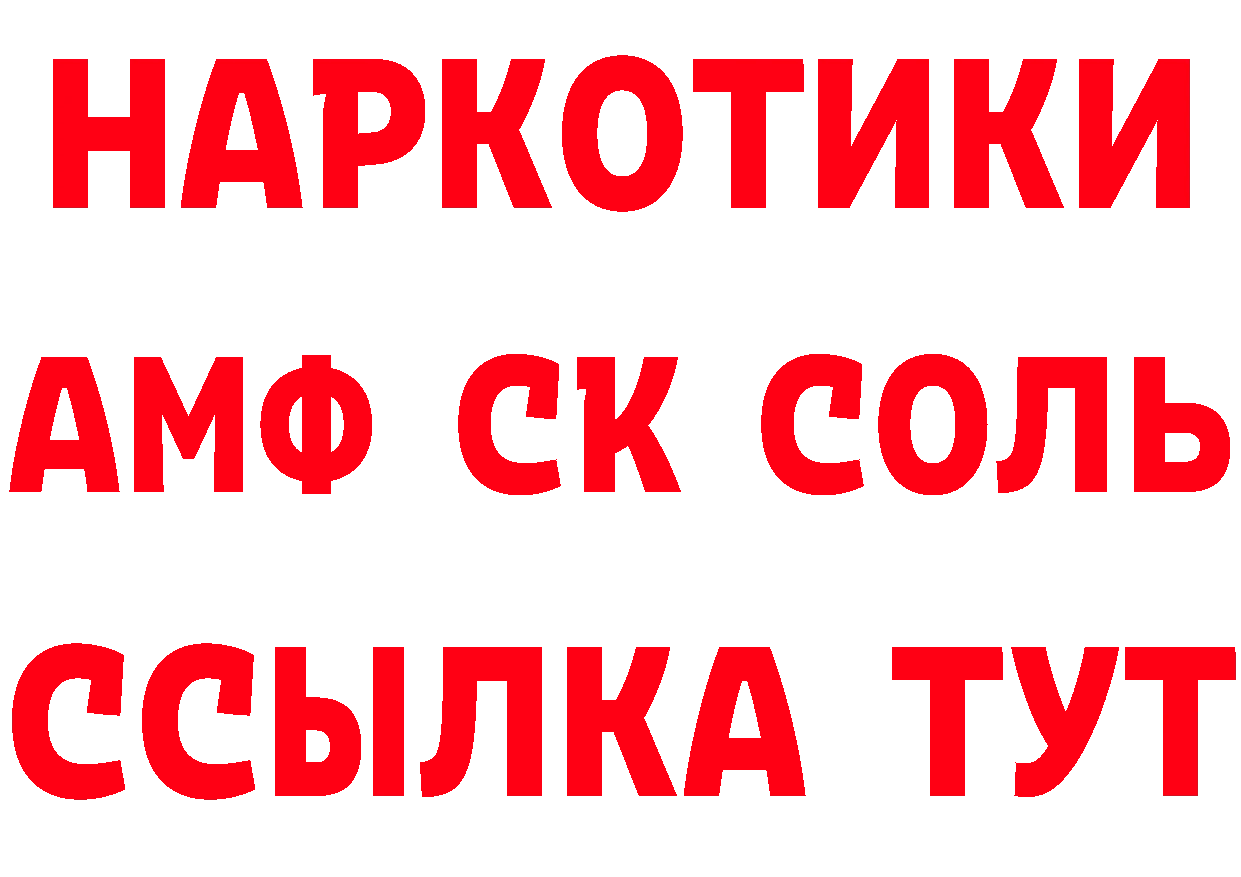 НАРКОТИКИ

АМФ СК СОЛЬ

ССЫЛКА ТУТ